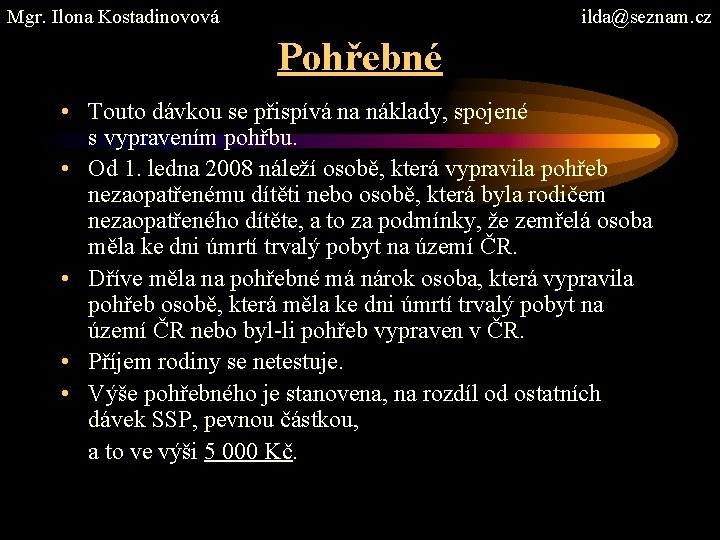 Mgr. Ilona Kostadinovová

ilda@seznam.cz

Pohřebné

• Touto dávkou se přispívá na náklady, spojené s vypravením pohřbu.
• Od 1. ledna 2008 náleží osobě, která vypravila pohřeb nezaopatřenému dítěti nebo osobě, která byla rodičem nezaopatřeného dítěte, a to za podmínky, že zemřelá osoba měla ke dni úmrtí trvalý pobyt na území ČR.
• Dříve měla na pohřebné má nárok osoba, která vypravila pohřeb osobě, která měla ke dni úmrtí trvalý pobyt na území ČR nebo byl-li pohřeb vypraven v ČR.
• Příjem rodiny se netestuje.
• Výše pohřebného je stanovena, na rozdíl od ostatních dávek SSP, pevnou částkou,

a to ve výši 5 000 Kč.